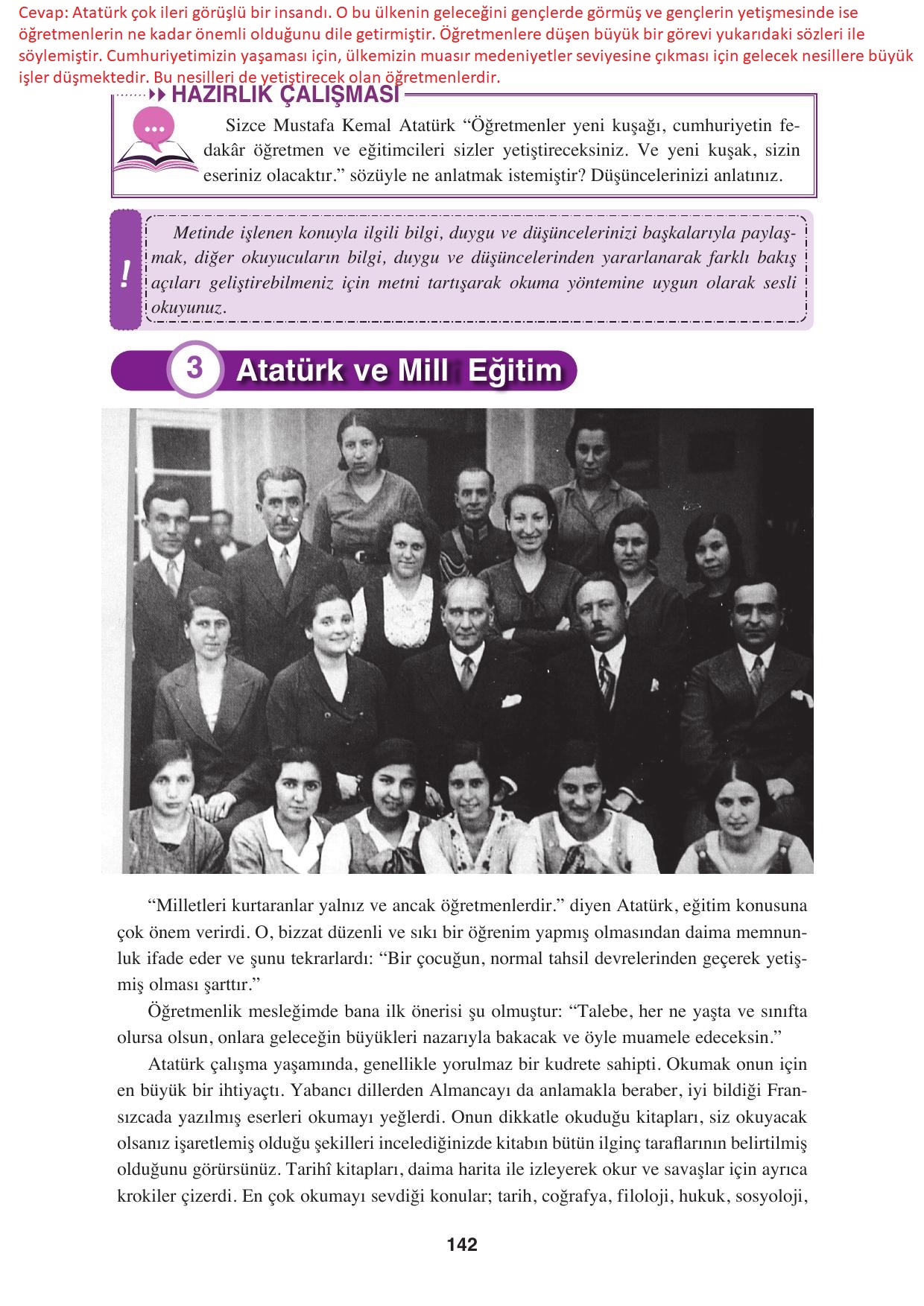 Cevap: Atatürk çok ileri görüşlü bir insandı. O bu ülkenin geleceğini gençlerde görmüş ve gençlerin yetişmesinde ise öğretmenlerin ne kadar önemli olduğunu dile getirmiştir. Öğretmenlere düşen büyük bir görevi yukarıdaki sözleri ile söylemiştir. Cumhuriyetimizin yaşaması için, ülkemizin muasır medeniyetler seviyesine çıkması için gelecek nesillere büyük işler düşmektedir. Bu nesilleri de yetiştirecek olan öğretmenlerdir.

HAZIRLIK ÇALIŞMASI

Sizce Mustafa Kemal Atatürk “Öğretmenler yeni kuşağı, cumhuriyetin fedakâr öğretmen ve eğitimcileri sizler yetiştireceksiniz. Ve yeni kuşak, sizin eseriniz olacaktır.” sözüyle ne anlatmak istemiştir? Düşüncelerinizi anlatınız.

!

Metinde işlenen konuyla ilgili bilgi, duygu ve düşüncelerinizi başkalarıyla paylaşmak, diğer okuyucuların bilgi, duygu ve düşüncelerinden yararlanarak farklı bakış açıları geliştirebilmeniz için metni tartışarak okuma yöntemine uygun olarak sesli okuyunuz.

3 Atatürk ve Mill Eğitim

“Milletleri kurtaranlar yalnız ve ancak öğretmenlerdir.” diyen Atatürk, eğitim konusuna çok önem verirdi. O, bizzat düzenli ve sıkı bir öğrenim yapmış olmasından daima memnunluk ifade eder ve şunu tekrarlardı: “Bir çocuğun, normal tahsil devrelerinden geçerek yetişmiş olması şarttır.”

Öğretmenlik mesleğimde bana ilk önerisi şu olmuştur: “Talebe, her ne yaşta ve sınıfta olursa olsun, onlara geleceğin büyükleri nazarıyla bakacak ve öyle muamele edeceksin.”

Atatürk çalışma yaşamında, genellikle yorulmaz bir kudrete sahipti. Okumak onun için en büyük bir ihtiyaçtı. Yabancı dillerden Almancayı da anlamakla beraber, iyi bildiği Fransızcada yazılmış eserleri okumayı yeğlerdi. Onun dikkatle okuduğu kitapları, siz okuyacak olsanız işaretlemiş olduğu şekilleri incelediğinizde kitabın bütün ilginç taraflarının belirtilmiş olduğunu görürsünüz. Tarihî kitapları, daima harita ile izleyerek okur ve savaşlar için ayrıca krokiler çizerdi. En çok okumayı sevdiği konular; tarih, coğrafya, filoloji, hukuk, sosyoloji,

142